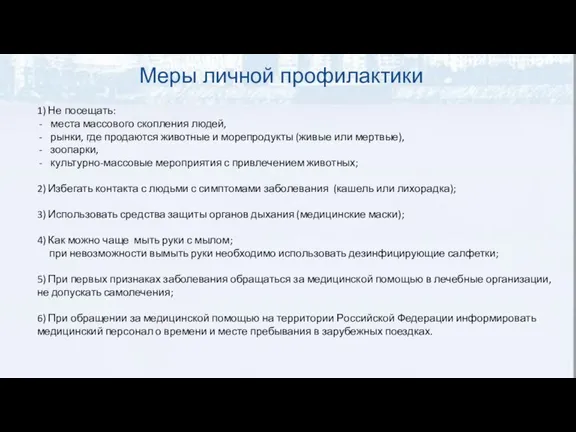 Меры личной профилактики

1) Не посещать:
- места массового скопления людей,
- рынки, где продаются животные и морепродукты (живые или мертвые),
- зоопарки,
- культурно-массовые мероприятия с привлечением животных;

2) Избегать контакта с людьми с симптомами заболевания (кашель или лихорадка);

3) Использовать средства защиты органов дыхания (медицинские маски);

4) Как можно чаще мыть руки с мылом;
при невозможности вымыть руки необходимо использовать дезинфицирующие салфетки;

5) При первых признаках заболевания обращаться за медицинской помощью в лечебные организации, не допускать самолечения;

6) При обращении за медицинской помощью на территории Российской Федерации информировать медицинский персонал о времени и месте пребывания в зарубежных поездках.